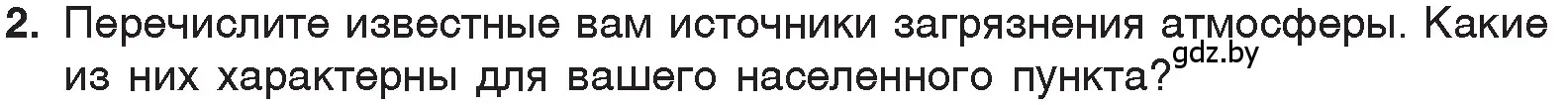 2. Перечислите известные вам источники загрязнения атмосферы. Какие из них характерны для вашего населенного пункта? gdz.by